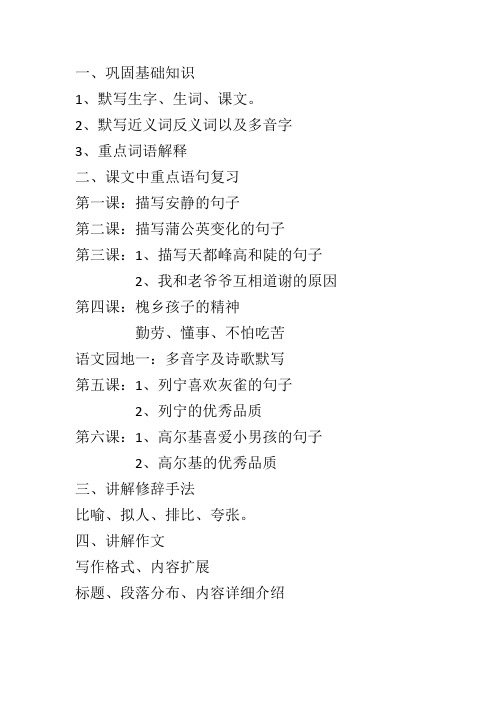 一、巩固基础知识

1、默写生字、生词、课文。

2、默写近义词反义词以及多音字

3、重点词语解释

二、课文中重点语句复习

第一课：描写安静的句子

第二课：描写蒲公英变化的句子

第三课：1、描写天都峰高和陡的句子

2、我和老爷爷互相道谢的原因

第四课：槐乡孩子的精神

勤劳、懂事、不怕吃苦

语文园地一：多音字及诗歌默写

第五课：1、列宁喜欢灰雀的句子

2、列宁的优秀品质

第六课：1、高尔基喜爱小男孩的句子

2、高尔基的优秀品质

三、讲解修辞手法

比喻、拟人、排比、夸张。

四、讲解作文

写作格式、内容扩展

标题、段落分布、内容详细介绍